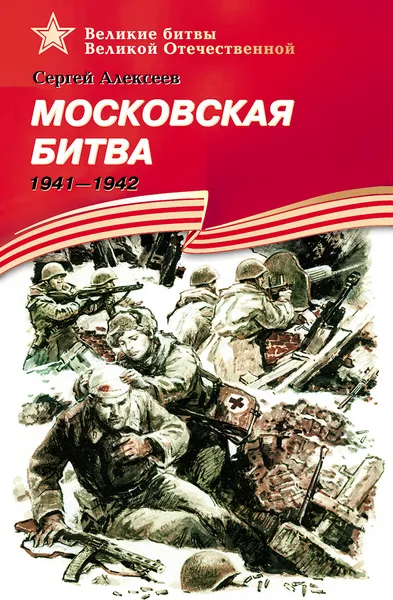 Великие битвы
Великой Отечественной

Сергей Алексеев

МОСКОВСКАЯ БИТВА

1941—1942